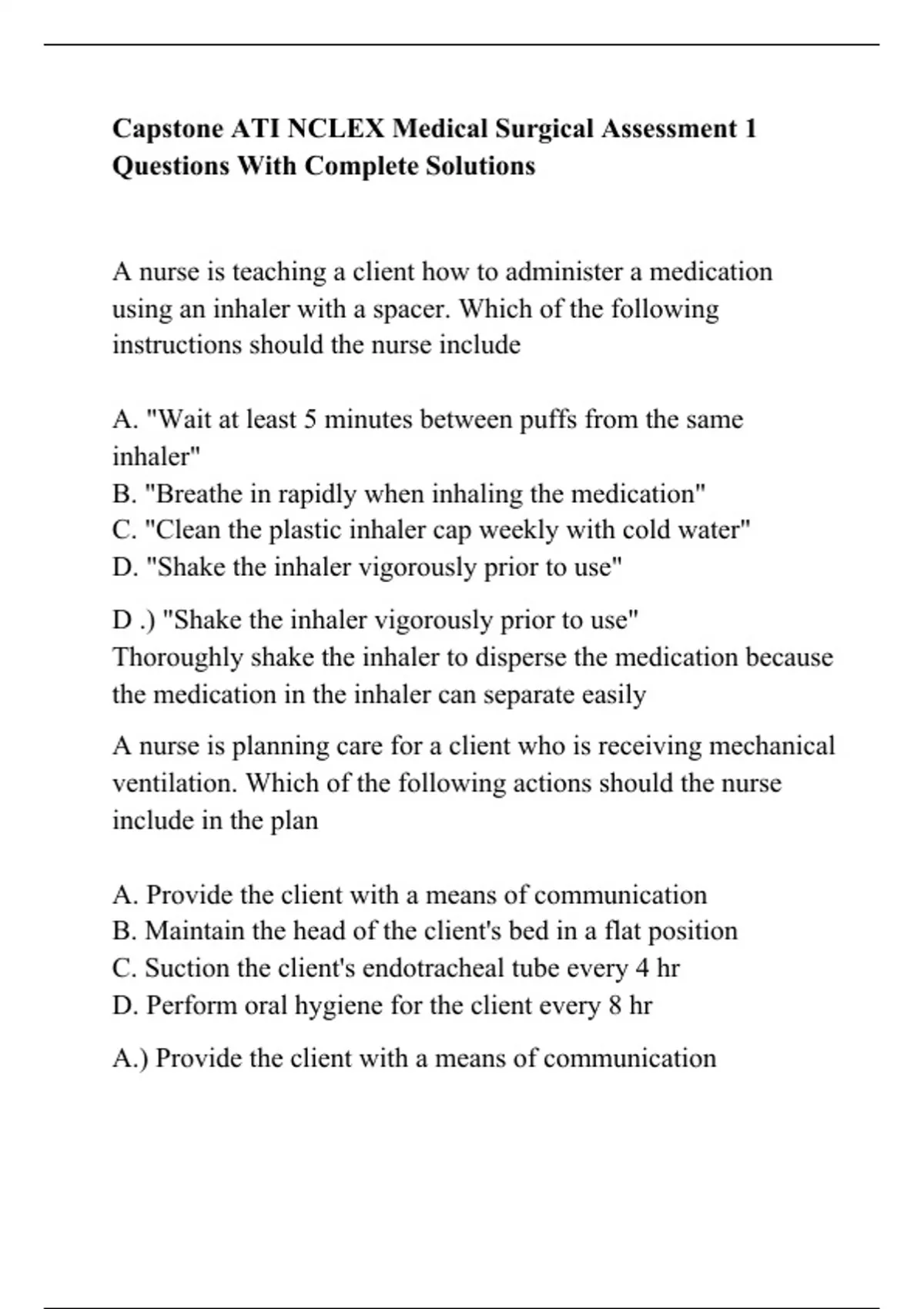 Capstone ATI NCLEX Medical Surgical Assessment 1 Questions With Complete Solutions

A nurse is teaching a client how to administer a medication using an inhaler with a spacer. Which of the following instructions should the nurse include

A. "Wait at least 5 minutes between puffs from the same inhaler"
B. "Breathe in rapidly when inhaling the medication"
C. "Clean the plastic inhaler cap weekly with cold water"
D. "Shake the inhaler vigorously prior to use"

D .) "Shake the inhaler vigorously prior to use"
Thoroughly shake the inhaler to disperse the medication because the medication in the inhaler can separate easily

A nurse is planning care for a client who is receiving mechanical ventilation. Which of the following actions should the nurse include in the plan

A. Provide the client with a means of communication
B. Maintain the head of the client's bed in a flat position
C. Suction the client's endotracheal tube every 4 hr
D. Perform oral hygiene for the client every 8 hr

A.) Provide the client with a means of communication